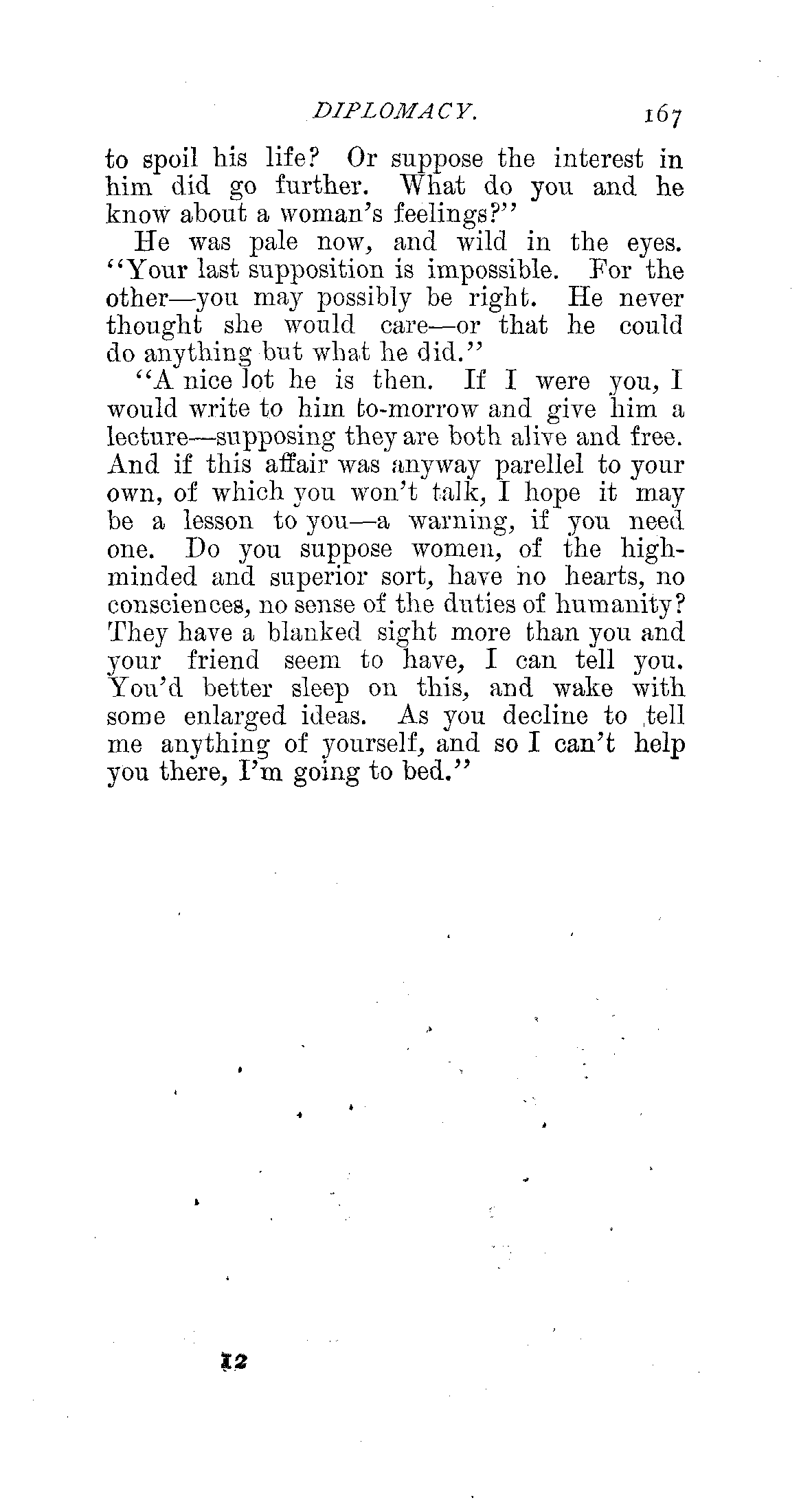 DIPLOMACY. 167

to spoil his life? Or suppose the interest in him did go further. What do you and he know about a woman's feelings?"

He was pale now, and wild in the eyes. "Your last supposition is impossible. For the other—you may possibly be right. He never thought she would care—or that he could do anything but what he did."

"A nice lot he is then. If I were you, I would write to him to-morrow and give him a lecture—supposing they are both alive and free. And if this affair was anyway parellel to your own, of which you won't talk, I hope it may be a lesson to you—a warning, if you need one. Do you suppose women, of the high-minded and superior sort, have no hearts, no consciences, no sense of the duties of humanity? They have a blanked sight more than you and your friend seem to have, I can tell you. You'd better sleep on this, and wake with some enlarged ideas. As you decline to tell me anything of yourself, and so I can't help you there, I'm going to bed."

12